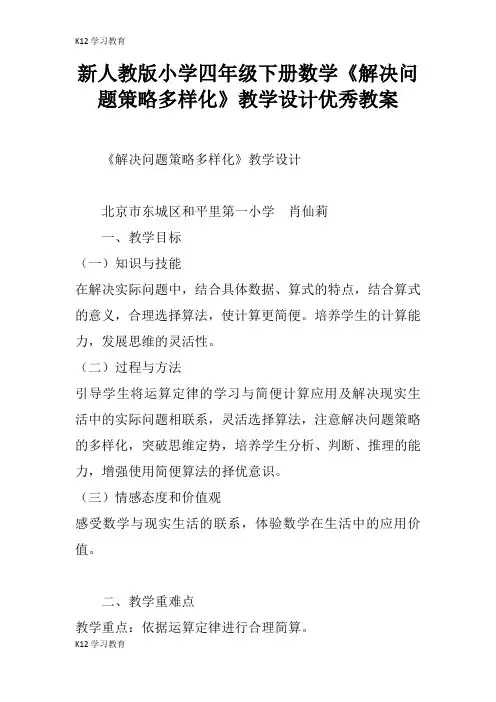 K12 学习教育

新人教版小学四年级下册数学《解决问题策略多样化》教学设计优秀教案

《解决问题策略多样化》教学设计

北京市东城区和平里第一小学 肖仙莉

一、教学目标

（一）知识与技能

在解决实际问题中，结合具体数据、算式的特点，结合算式的意义，合理选择算法，使计算更简便。培养学生的计算能力，发展思维的灵活性。

（二）过程与方法

引导学生将运算定律的学习与简便计算应用及解决现实生活中的实际问题相联系，灵活选择算法，注意解决问题策略的多样化，突破思维定势，培养学生分析、判断、推理的能力，增强使用简便算法的择优意识。

（三）情感态度和价值观

感受数学与现实生活的联系，体验数学在生活中的应用价值。

二、教学重难点

教学重点：依据运算定律进行合理简算。

K12 学习教育